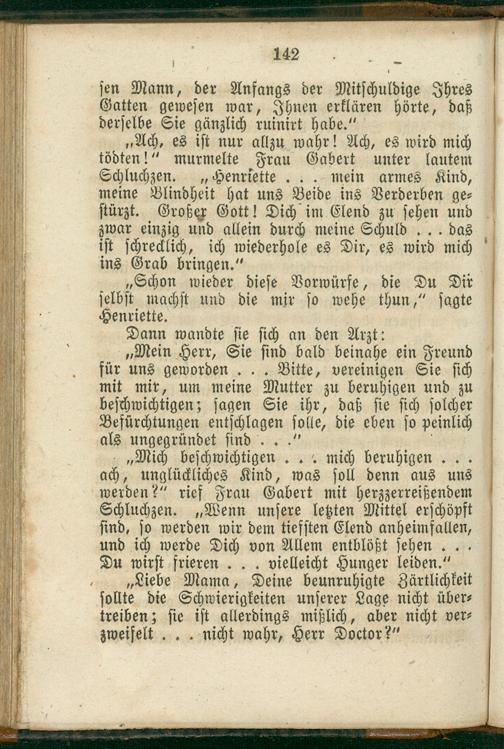 142

sen Mann, der Anfangs der Mitschuldige Ihres Gatten gewesen war, Ihnen erklären hörte, daß derselbe Sie gänzlich ruinirt habe."

„Ach, es ist nur allzu wahr! Ach, es wird mich tödten!" murmelte Frau Gabert unter lautem Schluchzen. „Henriette . . . mein armes Kind, meine Blindheit hat uns Beide ins Verderben gestürzt. Großer Gott! Dich im Elend zu sehen und zwar einzig und allein durch meine Schuld . . . das ist schrecklich, ich wiederhole es Dir, es wird mich ins Grab bringen."

„Schon wieder diese Vorwürfe, die Du Dir selbst machst und die mir so wehe thun," sagte Henriette.

Dann wandte sie sich an den Arzt:

„Mein Herr, Sie sind bald beinahe ein Freund für uns geworden . . . Bitte, vereinigen Sie sich mit mir, um meine Mutter zu beruhigen und zu beschwichtigen; sagen Sie ihr, daß sie sich solcher Befürchtungen entschlagen solle, die eben so peinlich als ungegründet sind . . ."

„Mich beschwichtigen . . . mich beruhigen . . . ach, unglückliches Kind, was soll denn aus uns werden?" rief Frau Gabert mit herzzerreißendem Schluchzen. „Wenn unsere letzten Mittel erschöpft sind, so werden wir dem tiefsten Elend anheimfallen, und ich werde Dich von Allem entblößt sehen . . . Du wirst frieren . . . vielleicht Hunger leiden."

„Liebe Mama, Deine beunruhigte Zärtlichkeit sollte die Schwierigkeiten unserer Lage nicht übertreiben; sie ist allerdings mißlich, aber nicht verzweifelt . . . nicht wahr, Herr Doctor?"